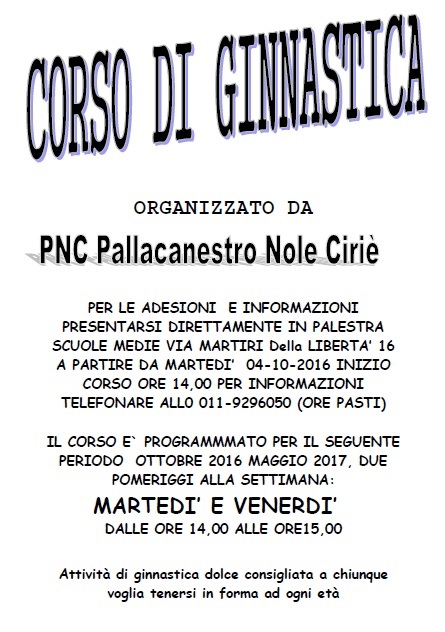 CORSO DI GINNASTICA

ORGANIZZATO DA

PNC Pallacanestro Nole Ciriè

PER LE ADESIONI  E INFORMAZIONI PRESENTARSI DIRETTAMENTE IN PALESTRA SCUOLE MEDIE VIA MARTIRI Della LIBERTA' 16 A PARTIRE DA MARTEDI'  04-10-2016 INIZIO CORSO ORE 14,00 PER INFORMAZIONI TELEFONARE ALL0 011-9296050 (ORE PASTI)

IL CORSO E` PROGRAMMMATO PER IL SEGUENTE PERIODO  OTTOBRE 2016 MAGGIO 2017, DUE POMERIGGI ALLA SETTIMANA:

MARTEDI' E VENERDI'

DALLE ORE 14,00 ALLE ORE15,00

Attività di ginnastica dolce consigliata a chiunque voglia tenersi in forma ad ogni età